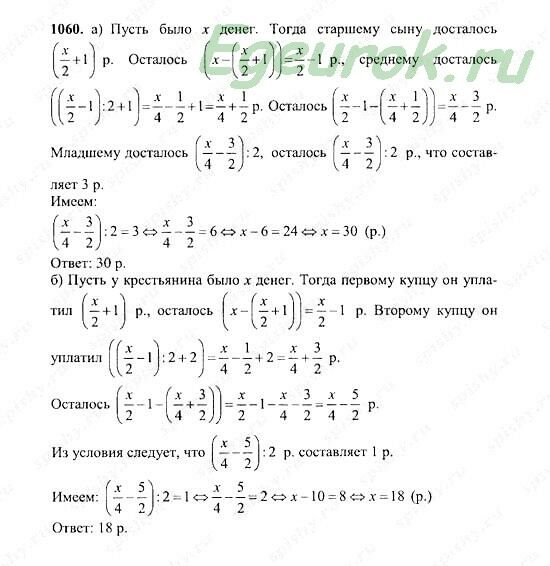 Egeurok.ru

**1060.** а) Пусть было $x$ денег. Тогда старшему сыну досталось $\left(\frac{x}{2}+1\right)$ р. Осталось $\left(x-\left(\frac{x}{2}+1\right)\right)=\frac{x}{2}-1$ р., среднему досталось $\left(\left(\frac{x}{2}-1\right):2+1\right)=\frac{x}{4}-\frac{1}{2}+1=\frac{x}{4}+\frac{1}{2}$ р. Осталось $\left(\frac{x}{2}-1-\left(\frac{x}{4}+\frac{1}{2}\right)\right)=\frac{x}{4}-\frac{3}{2}$ р.

Младшему досталось $\left(\frac{x}{4}-\frac{3}{2}\right):2$, осталось $\left(\frac{x}{4}-\frac{3}{2}\right):2$ р., что составляет 3 р.

Имеем:
$\left(\frac{x}{4}-\frac{3}{2}\right):2=3 \Leftrightarrow \frac{x}{4}-\frac{3}{2}=6 \Leftrightarrow x-6=24 \Leftrightarrow x=30$ (р.)

Ответ: 30 р.

б) Пусть у крестьянина было $x$ денег. Тогда первому купцу он уплатил $\left(\frac{x}{2}+1\right)$ р., осталось $\left(x-\left(\frac{x}{2}+1\right)\right)=\frac{x}{2}-1$ р. Второму купцу он уплатил $\left(\left(\frac{x}{2}-1\right):2+2\right)=\frac{x}{4}-\frac{1}{2}+2=\frac{x}{4}+\frac{3}{2}$ р.

Осталось $\left(\frac{x}{2}-1-\left(\frac{x}{4}+\frac{3}{2}\right)\right)=\frac{x}{2}-1-\frac{x}{4}-\frac{3}{2}=\frac{x}{4}-\frac{5}{2}$ р.

Из условия следует, что $\left(\frac{x}{4}-\frac{5}{2}\right):2$ р. составляет 1 р.

Имеем: $\left(\frac{x}{4}-\frac{5}{2}\right):2=1 \Leftrightarrow \frac{x}{4}-\frac{5}{2}=2 \Leftrightarrow x-10=8 \Leftrightarrow x=18$ (р.)

Ответ: 18 р.